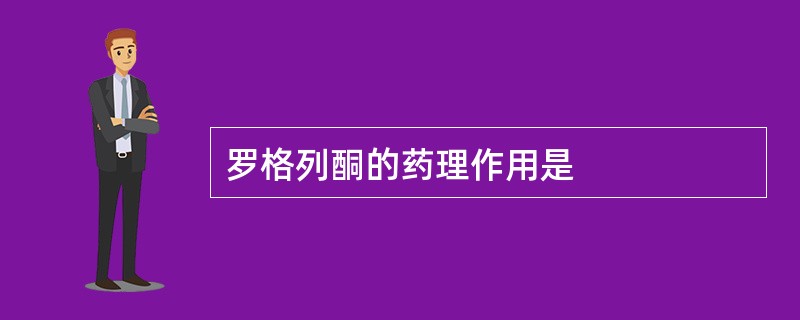 罗格列酮的药理作用是